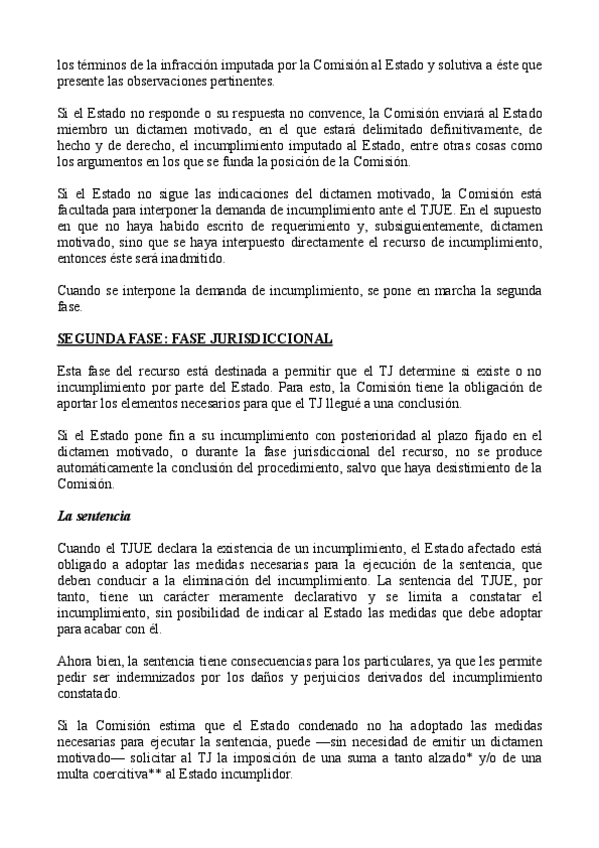 los términos de la infracción imputada por la Comisión al Estado y solutiva a éste que presente las observaciones pertinentes.

Si el Estado no responde o su respuesta no convence, la Comisión enviará al Estado miembro un dictamen motivado, en el que estará delimitado definitivamente, de hecho y de derecho, el incumplimiento imputado al Estado, entre otras cosas como los argumentos en los que se funda la posición de la Comisión.

Si el Estado no sigue las indicaciones del dictamen motivado, la Comisión está facultada para interponer la demanda de incumplimiento ante el TJUE. En el supuesto en que no haya habido escrito de requerimiento y, subsiguientemente, dictamen motivado, sino que se haya interpuesto directamente el recurso de incumplimiento, entonces éste será inadmitido.

Cuando se interpone la demanda de incumplimiento, se pone en marcha la segunda fase.

SEGUNDA FASE: FASE JURISDICCIONAL

Esta fase del recurso está destinada a permitir que el TJ determine si existe o no incumplimiento por parte del Estado. Para esto, la Comisión tiene la obligación de aportar los elementos necesarios para que el TJ llegué a una conclusión.

Si el Estado pone fin a su incumplimiento con posterioridad al plazo fijado en el dictamen motivado, o durante la fase jurisdiccional del recurso, no se produce automáticamente la conclusión del procedimiento, salvo que haya desistimiento de la Comisión.

La sentencia

Cuando el TJUE declara la existencia de un incumplimiento, el Estado afectado está obligado a adoptar las medidas necesarias para la ejecución de la sentencia, que deben conducir a la eliminación del incumplimiento. La sentencia del TJUE, por tanto, tiene un carácter meramente declarativo y se limita a constatar el incumplimiento, sin posibilidad de indicar al Estado las medidas que debe adoptar para acabar con él.

Ahora bien, la sentencia tiene consecuencias para los particulares, ya que les permite pedir ser indemnizados por los daños y perjuicios derivados del incumplimiento constatado.

Si la Comisión estima que el Estado condenado no ha adoptado las medidas necesarias para ejecutar la sentencia, puede —sin necesidad de emitir un dictamen motivado— solicitar al TJ la imposición de una suma a tanto alzado* y/o de una multa coercitiva** al Estado incumplidor.